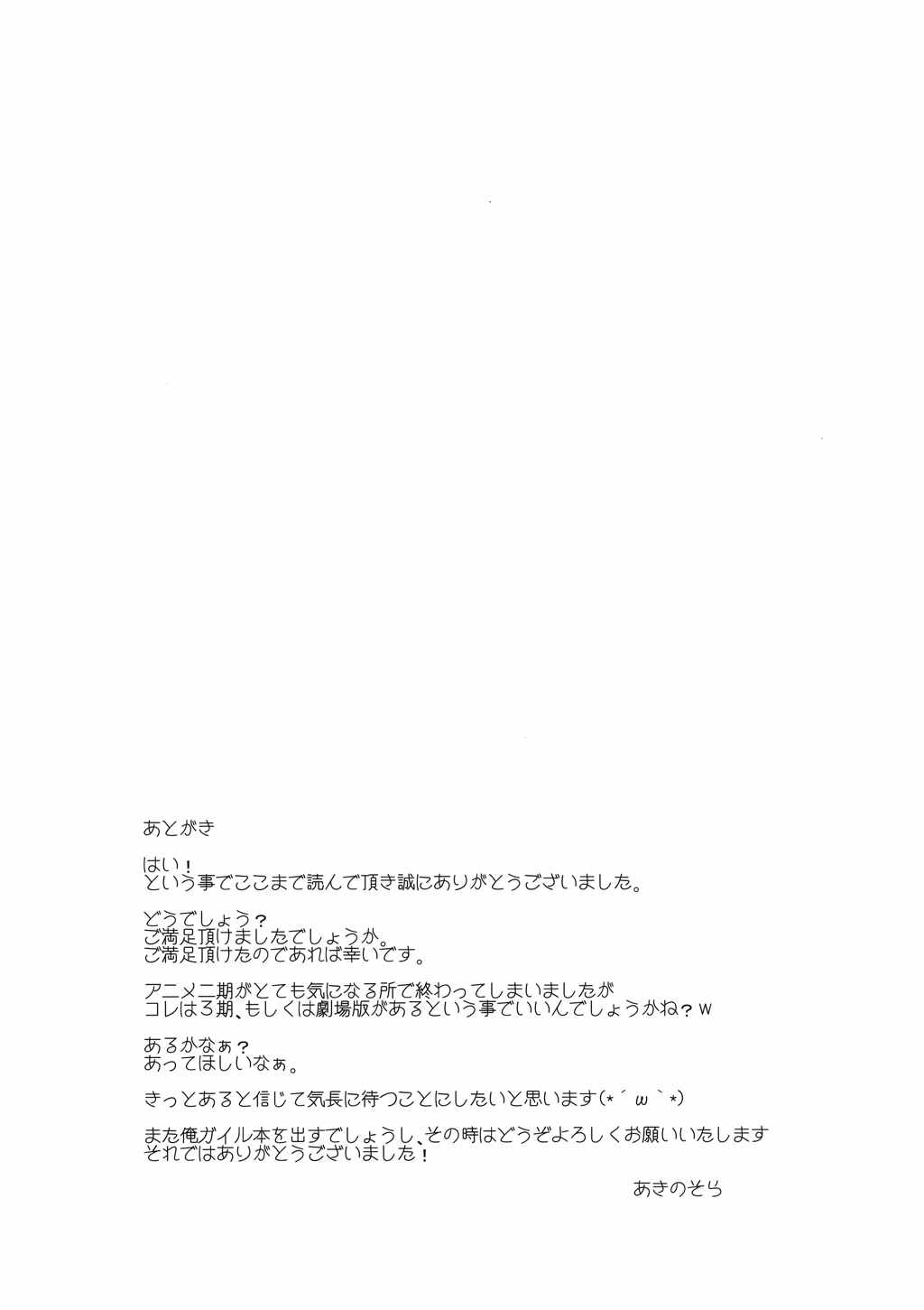 あとがき

はい！
という事でここまで読んで頂き誠にありがとうございました。

どうでしょう？
ご満足頂けましたでしょうか。
ご満足頂けたのであれば幸いです。

アニメ二期がとても気になる所で終わってしまいましたが
コレは3期、もしくは劇場版があるという事でいいんでしょうかね？w

あるかなぁ？
あってほしいなぁ。

きっとあると信じて気長に待つことにしたいと思います(*´ω`*)

また俺ガイル本を出すでしょうし、その時はどうぞよろしくお願いいたします
それではありがとうございました！

あきのそら